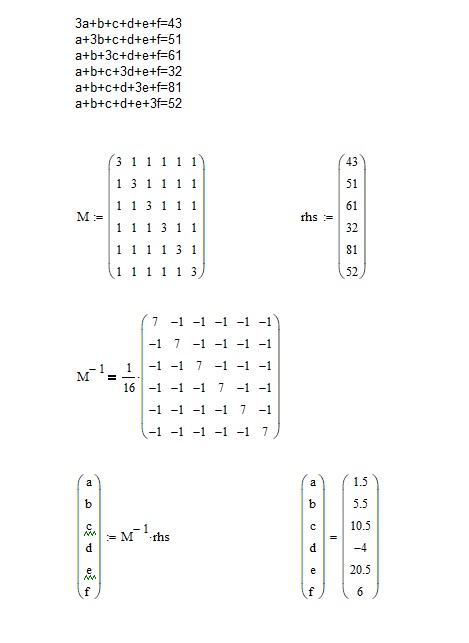 3a+b+c+d+e+f=43
a+3b+c+d+e+f=51
a+b+3c+d+e+f=61
a+b+c+3d+e+f=32
a+b+c+d+3e+f=81
a+b+c+d+e+3f=52

$M := \begin{pmatrix} 3 & 1 & 1 & 1 & 1 & 1 \\ 1 & 3 & 1 & 1 & 1 & 1 \\ 1 & 1 & 3 & 1 & 1 & 1 \\ 1 & 1 & 1 & 3 & 1 & 1 \\ 1 & 1 & 1 & 1 & 3 & 1 \\ 1 & 1 & 1 & 1 & 1 & 3 \end{pmatrix}$ $rhs := \begin{pmatrix} 43 \\ 51 \\ 61 \\ 32 \\ 81 \\ 52 \end{pmatrix}$

$M^{-1} = \frac{1}{16} \cdot \begin{pmatrix} 7 & -1 & -1 & -1 & -1 & -1 \\ -1 & 7 & -1 & -1 & -1 & -1 \\ -1 & -1 & 7 & -1 & -1 & -1 \\ -1 & -1 & -1 & 7 & -1 & -1 \\ -1 & -1 & -1 & -1 & 7 & -1 \\ -1 & -1 & -1 & -1 & -1 & 7 \end{pmatrix}$

$\begin{pmatrix} a \\ b \\ c \\ d \\ e \\ f \end{pmatrix} := M^{-1} \cdot rhs$ $\begin{pmatrix} a \\ b \\ c \\ d \\ e \\ f \end{pmatrix} = \begin{pmatrix} 1.5 \\ 5.5 \\ 10.5 \\ -4 \\ 20.5 \\ 6 \end{pmatrix}$